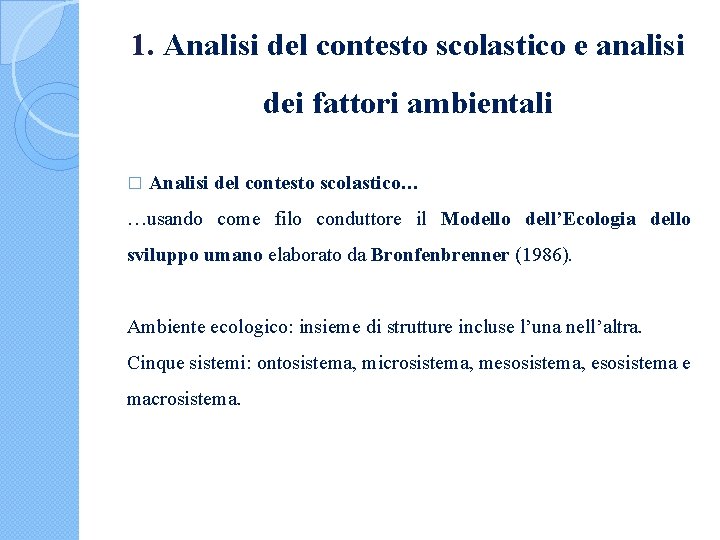 1. Analisi del contesto scolastico e analisi dei fattori ambientali

□ Analisi del contesto scolastico…

…usando come filo conduttore il Modello dell’Ecologia dello sviluppo umano elaborato da Bronfenbrenner (1986).

Ambiente ecologico: insieme di strutture incluse l’una nell’altra.

Cinque sistemi: ontosistema, microsistema, mesosistema, esosistema e macrosistema.